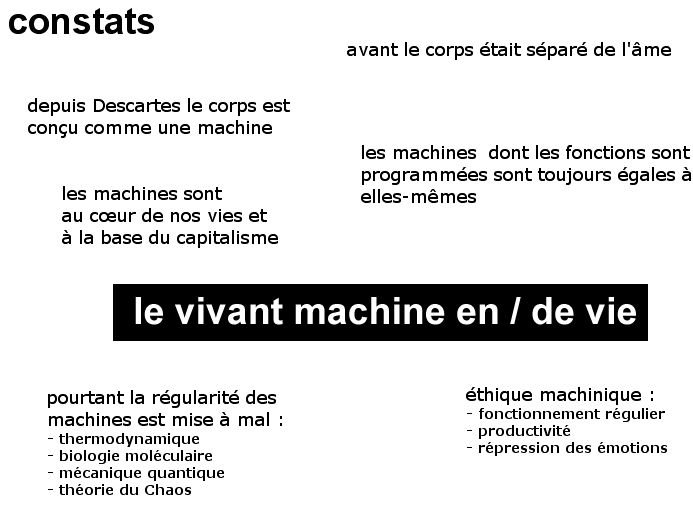 constats

avant le corps était séparé de l'âme

depuis Descartes le corps est conçu comme une machine

les machines dont les fonctions sont programmées sont toujours égales à elles-mêmes

les machines sont au cœur de nos vies et à la base du capitalisme

le vivant machine en / de vie

pourtant la régularité des machines est mise à mal :
- thermodynamique
- biologie moléculaire
- mécanique quantique
- théorie du Chaos

éthique machinique :
- fonctionnement régulier
- productivité
- répression des émotions